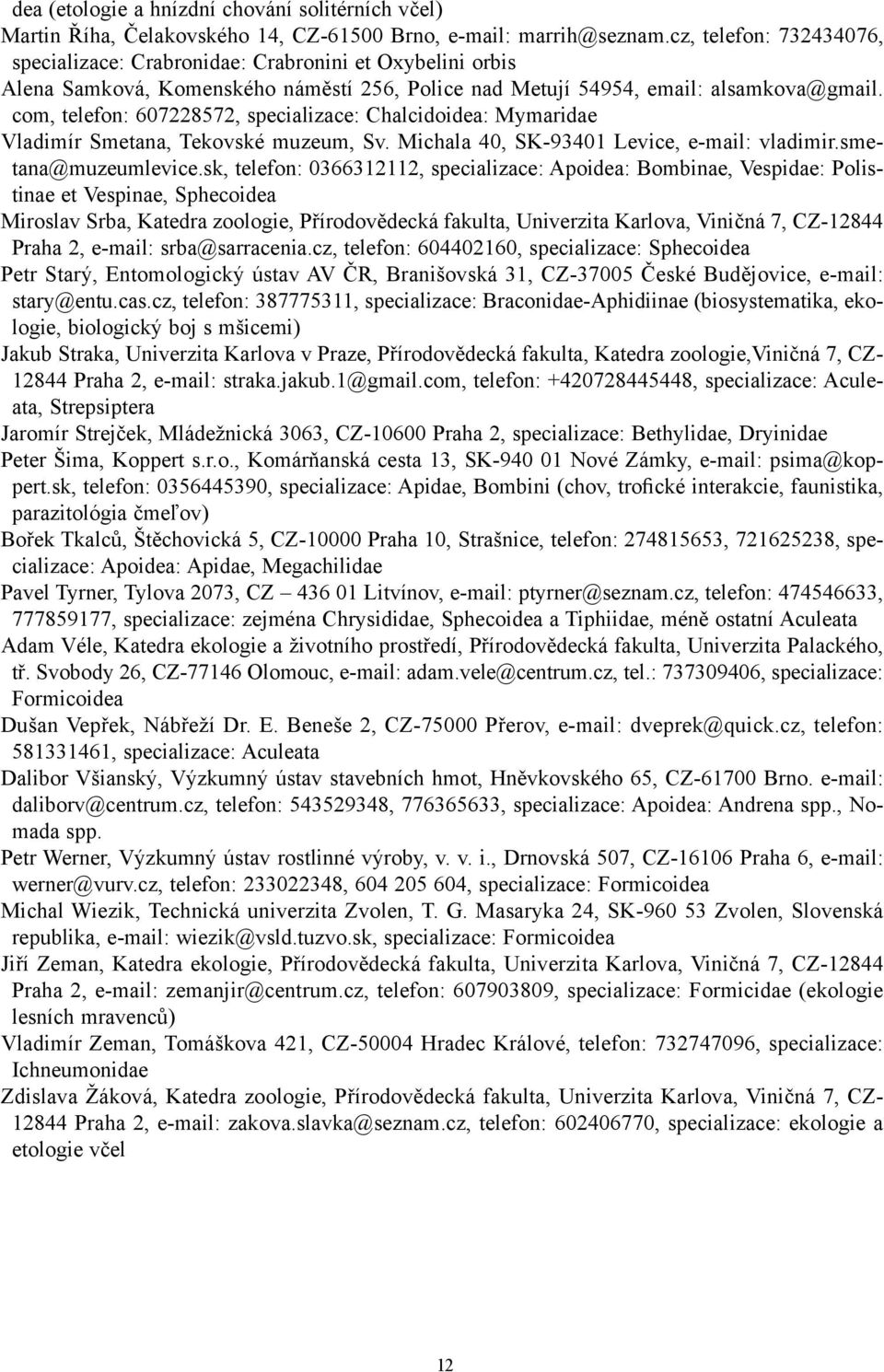 dea (etologie a hnízdní chování solitérních včel)
Martin Říha, Čelakovského 14, CZ-61500 Brno, e-mail: marrih@seznam.cz, telefon: 732434076, specializace: Crabronidae: Crabronini et Oxybelini orbis
Alena Samková, Komenského náměstí 256, Police nad Metují 54954, email: alsamkova@gmail.com, telefon: 607228572, specializace: Chalcidoidea: Mymaridae
Vladimír Smetana, Tekovské muzeum, Sv. Michala 40, SK-93401 Levice, e-mail: vladimir.smetana@muzeumlevice.sk, telefon: 0366312112, specializace: Apoidea: Bombinae, Vespidae: Polistinae et Vespinae, Sphecoidea
Miroslav Srba, Katedra zoologie, Přírodovědecká fakulta, Univerzita Karlova, Viničná 7, CZ-12844 Praha 2, e-mail: srba@sarracenia.cz, telefon: 604402160, specializace: Sphecoidea
Petr Starý, Entomologický ústav AV ČR, Branišovská 31, CZ-37005 České Budějovice, e-mail: stary@entu.cas.cz, telefon: 387775311, specializace: Braconidae-Aphidiinae (biosystematika, ekologie, biologický boj s mšicemi)
Jakub Straka, Univerzita Karlova v Praze, Přírodovědecká fakulta, Katedra zoologie,Viničná 7, CZ-12844 Praha 2, e-mail: straka.jakub.1@gmail.com, telefon: +420728445448, specializace: Aculeata, Strepsiptera
Jaromír Strejček, Mládežnická 3063, CZ-10600 Praha 2, specializace: Bethylidae, Dryinidae
Peter Šima, Koppert s.r.o., Komárňanská cesta 13, SK-940 01 Nové Zámky, e-mail: psima@koppert.sk, telefon: 0356445390, specializace: Apidae, Bombini (chov, trofické interakcie, faunistika, parazitológia čmeľov)
Bořek Tkalců, Štěchovická 5, CZ-10000 Praha 10, Strašnice, telefon: 274815653, 721625238, specializace: Apoidea: Apidae, Megachilidae
Pavel Tyrner, Tylova 2073, CZ – 436 01 Litvínov, e-mail: ptyrner@seznam.cz, telefon: 474546633, 777859177, specializace: zejména Chrysididae, Sphecoidea a Tiphiidae, méně ostatní Aculeata
Adam Véle, Katedra ekologie a životního prostředí, Přírodovědecká fakulta, Univerzita Palackého, tř. Svobody 26, CZ-77146 Olomouc, e-mail: adam.vele@centrum.cz, tel.: 737309406, specializace: Formicoidea
Dušan Vepřek, Nábřeží Dr. E. Beneše 2, CZ-75000 Přerov, e-mail: dveprek@quick.cz, telefon: 581331461, specializace: Aculeata
Dalibor Všianský, Výzkumný ústav stavebních hmot, Hněvkovského 65, CZ-61700 Brno. e-mail: daliborv@centrum.cz, telefon: 543529348, 776365633, specializace: Apoidea: Andrena spp., Nomada spp.
Petr Werner, Výzkumný ústav rostlinné výroby, v. v. i., Drnovská 507, CZ-16106 Praha 6, e-mail: werner@vurv.cz, telefon: 233022348, 604 205 604, specializace: Formicoidea
Michal Wiezik, Technická univerzita Zvolen, T. G. Masaryka 24, SK-960 53 Zvolen, Slovenská republika, e-mail: wiezik@vsld.tuzvo.sk, specializace: Formicoidea
Jiří Zeman, Katedra ekologie, Přírodovědecká fakulta, Univerzita Karlova, Viničná 7, CZ-12844 Praha 2, e-mail: zemanjir@centrum.cz, telefon: 607903809, specializace: Formicidae (ekologie lesních mravenců)
Vladimír Zeman, Tomáškova 421, CZ-50004 Hradec Králové, telefon: 732747096, specializace: Ichneumonidae
Zdislava Žáková, Katedra zoologie, Přírodovědecká fakulta, Univerzita Karlova, Viničná 7, CZ-12844 Praha 2, e-mail: zakova.slavka@seznam.cz, telefon: 602406770, specializace: ekologie a etologie včel

12